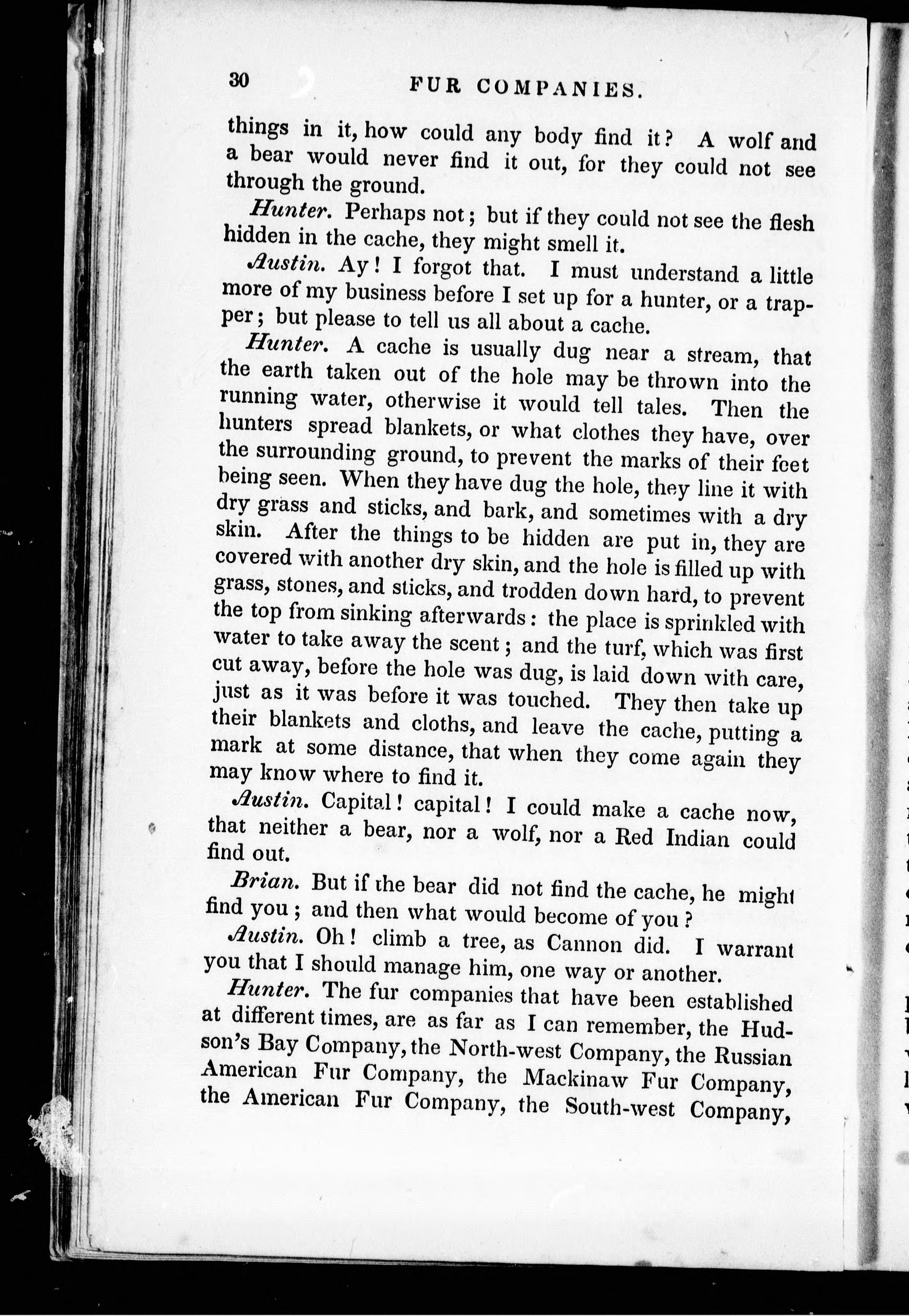 30 FUR COMPANIES.

things in it, how could any body find it? A wolf and a bear would never find it out, for they could not see through the ground.

Hunter. Perhaps not; but if they could not see the flesh hidden in the cache, they might smell it.

Austin. Ay! I forgot that. I must understand a little more of my business before I set up for a hunter, or a trapper; but please to tell us all about a cache.

Hunter. A cache is usually dug near a stream, that the earth taken out of the hole may be thrown into the running water, otherwise it would tell tales. Then the hunters spread blankets, or what clothes they have, over the surrounding ground, to prevent the marks of their feet being seen. When they have dug the hole, they line it with dry grass and sticks, and bark, and sometimes with a dry skin. After the things to be hidden are put in, they are covered with another dry skin, and the hole is filled up with grass, stones, and sticks, and trodden down hard, to prevent the top from sinking afterwards: the place is sprinkled with water to take away the scent; and the turf, which was first cut away, before the hole was dug, is laid down with care, just as it was before it was touched. They then take up their blankets and cloths, and leave the cache, putting a mark at some distance, that when they come again they may know where to find it.

Austin. Capital! capital! I could make a cache now, that neither a bear, nor a wolf, nor a Red Indian could find out.

Brian. But if the bear did not find the cache, he might find you; and then what would become of you?

Austin. Oh! climb a tree, as Cannon did. I warrant you that I should manage him, one way or another.

Hunter. The fur companies that have been established at different times, are as far as I can remember, the Hudson's Bay Company, the North-west Company, the Russian American Fur Company, the Mackinaw Fur Company, the American Fur Company, the South-west Company,